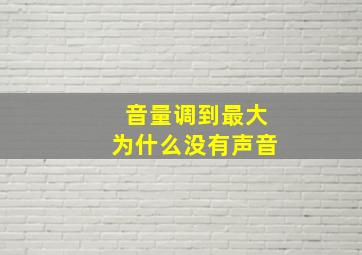 音量调到最大
为什么没有声音